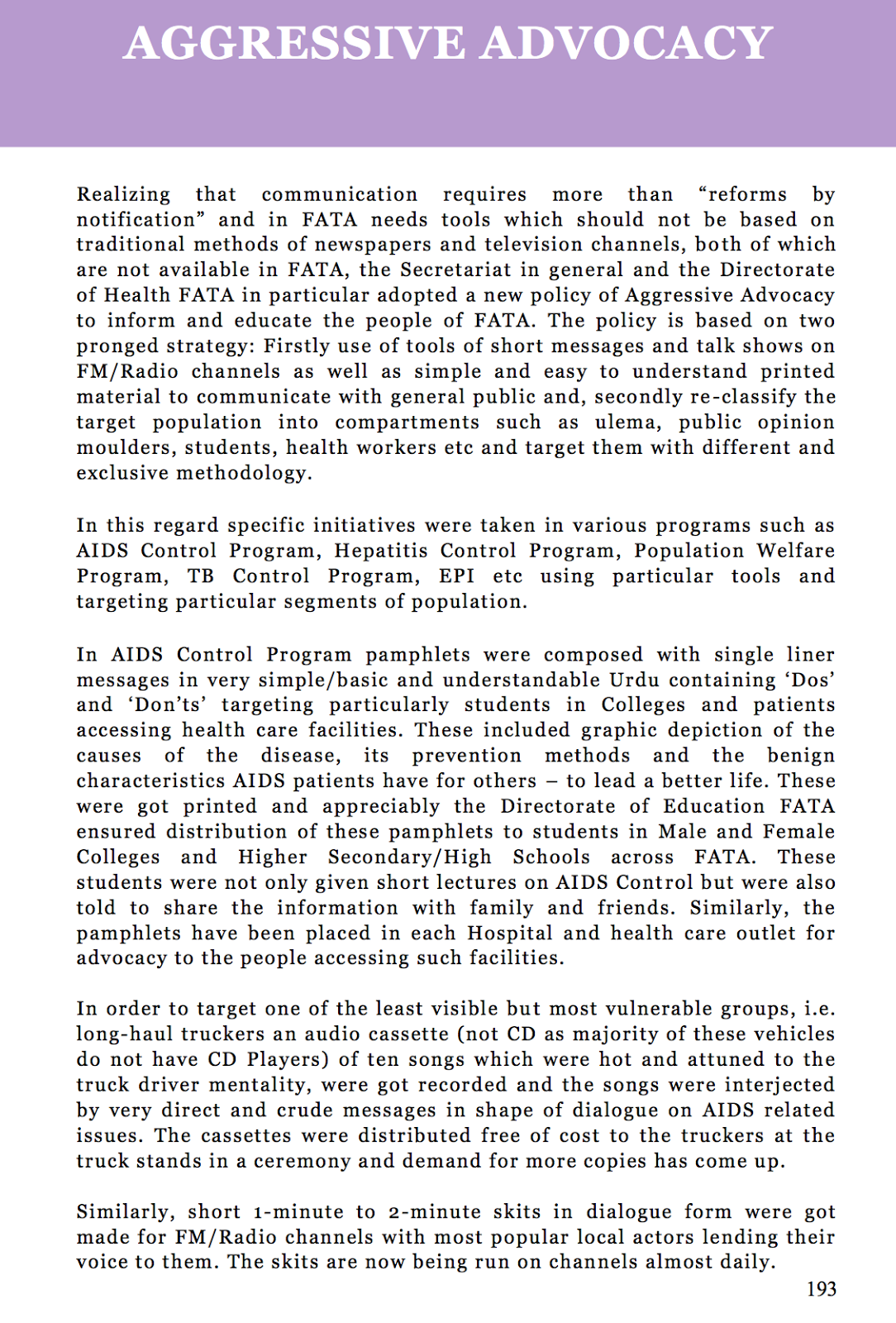 AGGRESSIVE ADVOCACY

Realizing that communication requires more than “reforms by notification” and in FATA needs tools which should not be based on traditional methods of newspapers and television channels, both of which are not available in FATA, the Secretariat in general and the Directorate of Health FATA in particular adopted a new policy of Aggressive Advocacy to inform and educate the people of FATA. The policy is based on two pronged strategy: Firstly use of tools of short messages and talk shows on FM/Radio channels as well as simple and easy to understand printed material to communicate with general public and, secondly re-classify the target population into compartments such as ulema, public opinion moulders, students, health workers etc and target them with different and exclusive methodology.

In this regard specific initiatives were taken in various programs such as AIDS Control Program, Hepatitis Control Program, Population Welfare Program, TB Control Program, EPI etc using particular tools and targeting particular segments of population.

In AIDS Control Program pamphlets were composed with single liner messages in very simple/basic and understandable Urdu containing ‘Dos’ and ‘Don’ts’ targeting particularly students in Colleges and patients accessing health care facilities. These included graphic depiction of the causes of the disease, its prevention methods and the benign characteristics AIDS patients have for others – to lead a better life. These were got printed and appreciably the Directorate of Education FATA ensured distribution of these pamphlets to students in Male and Female Colleges and Higher Secondary/High Schools across FATA. These students were not only given short lectures on AIDS Control but were also told to share the information with family and friends. Similarly, the pamphlets have been placed in each Hospital and health care outlet for advocacy to the people accessing such facilities.

In order to target one of the least visible but most vulnerable groups, i.e. long-haul truckers an audio cassette (not CD as majority of these vehicles do not have CD Players) of ten songs which were hot and attuned to the truck driver mentality, were got recorded and the songs were interjected by very direct and crude messages in shape of dialogue on AIDS related issues. The cassettes were distributed free of cost to the truckers at the truck stands in a ceremony and demand for more copies has come up.

Similarly, short 1-minute to 2-minute skits in dialogue form were got made for FM/Radio channels with most popular local actors lending their voice to them. The skits are now being run on channels almost daily.

193